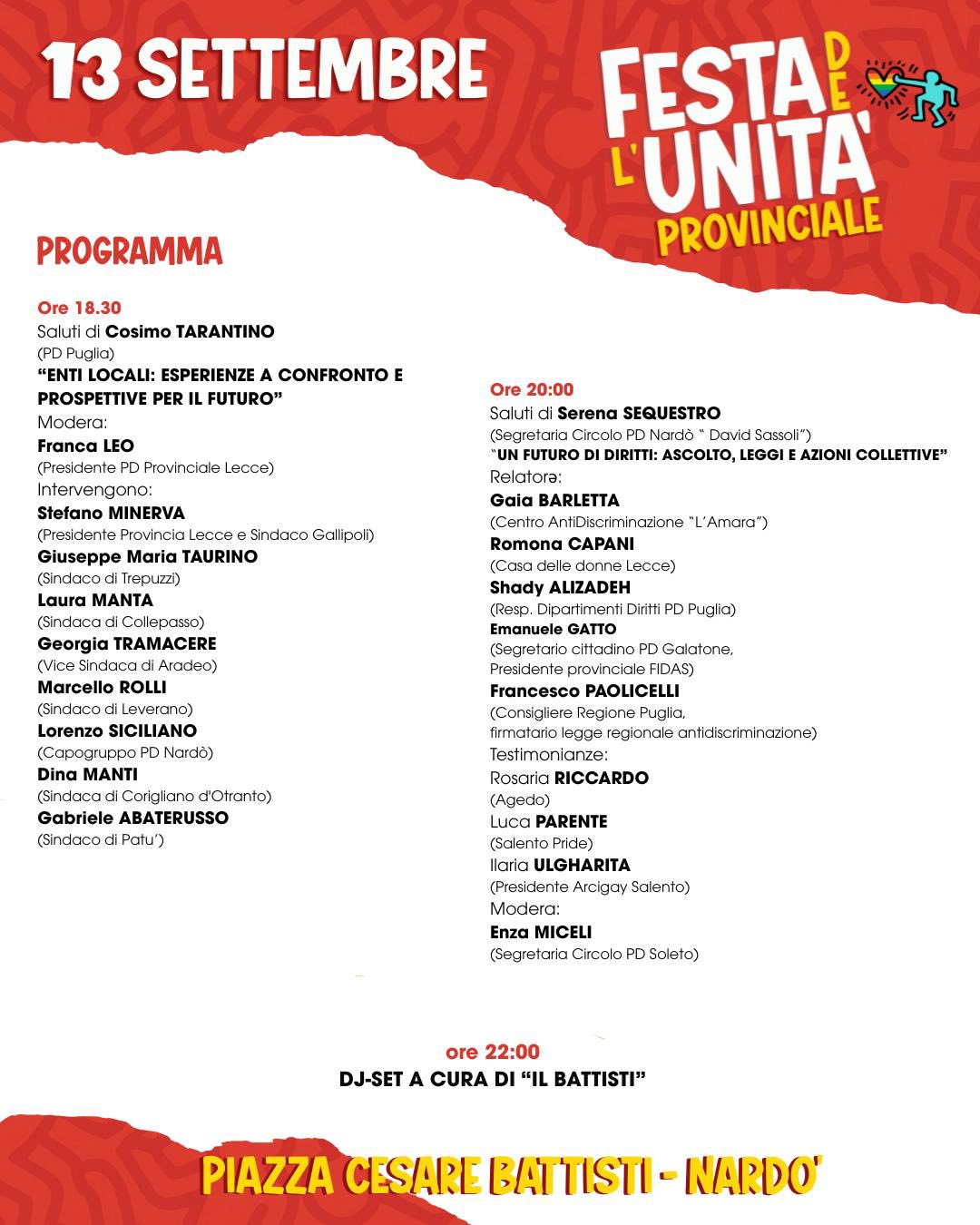 13 SETTEMBRE

FESTA DE L'UNITA' PROVINCIALE

PROGRAMMA

Ore 18.30
Saluti di Cosimo TARANTINO
(PD Puglia)
"ENTI LOCALI: ESPERIENZE A CONFRONTO E PROSPETTIVE PER IL FUTURO"
Modera:
Franca LEO
(Presidente PD Provinciale Lecce)
Intervengono:
Stefano MINERVA
(Presidente Provincia Lecce e Sindaco Gallipoli)
Giuseppe Maria TAURINO
(Sindaco di Trepuzzi)
Laura MANTA
(Sindaca di Collepasso)
Georgia TRAMACERE
(Vice Sindaca di Aradeo)
Marcello ROLLI
(Sindaco di Leverano)
Lorenzo SICILIANO
(Capogruppo PD Nardò)
Dina MANTI
(Sindaca di Corigliano d'Otranto)
Gabriele ABATERUSSO
(Sindaco di Patu')

Ore 20:00
Saluti di Serena SEQUESTRO
(Segretaria Circolo PD Nardò " David Sassoli")
"UN FUTURO DI DIRITTI: ASCOLTO, LEGGI E AZIONI COLLETTIVE"
Relatorə:
Gaia BARLETTA
(Centro AntiDiscriminazione "L'Amara")
Romona CAPANI
(Casa delle donne Lecce)
Shady ALIZADEH
(Resp. Dipartimenti Diritti PD Puglia)
Emanuele GATTO
(Segretario cittadino PD Galatone, Presidente provinciale FIDAS)
Francesco PAOLICELLI
(Consigliere Regione Puglia, firmatario legge regionale antidiscriminazione)
Testimonianze:
Rosaria RICCARDO
(Agedo)
Luca PARENTE
(Salento Pride)
Ilaria ULGHARITA
(Presidente Arcigay Salento)
Modera:
Enza MICELI
(Segretaria Circolo PD Soleto)

ore 22:00
DJ-SET A CURA DI "IL BATTISTI"

PIAZZA CESARE BATTISTI - NARDO'